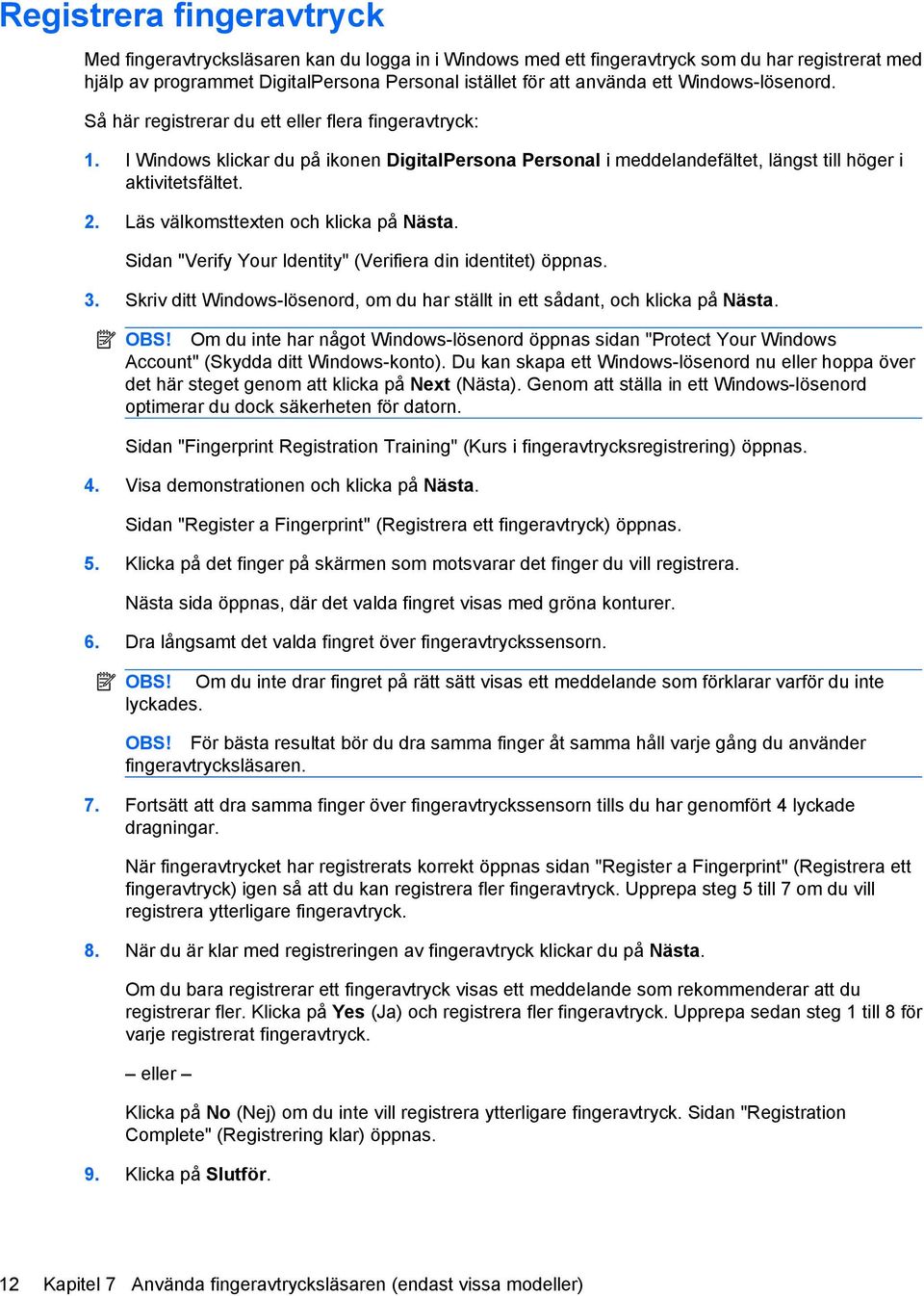 Registrera fingeravtryck

Med fingeravtrycksläsaren kan du logga in i Windows med ett fingeravtryck som du har registrerat med hjälp av programmet DigitalPersona Personal istället för att använda ett Windows-lösenord.

Så här registrerar du ett eller flera fingeravtryck:

1. I Windows klickar du på ikonen DigitalPersona Personal i meddelandefältet, längst till höger i aktivitetsfältet.

2. Läs välkomsttexten och klicka på Nästa.

Sidan "Verify Your Identity" (Verifiera din identitet) öppnas.

3. Skriv ditt Windows-lösenord, om du har ställt in ett sådant, och klicka på Nästa.

OBS! Om du inte har något Windows-lösenord öppnas sidan "Protect Your Windows Account" (Skydda ditt Windows-konto). Du kan skapa ett Windows-lösenord nu eller hoppa över det här steget genom att klicka på Next (Nästa). Genom att ställa in ett Windows-lösenord optimerar du dock säkerheten för datorn.

Sidan "Fingerprint Registration Training" (Kurs i fingeravtrycksregistrering) öppnas.

4. Visa demonstrationen och klicka på Nästa.

Sidan "Register a Fingerprint" (Registrera ett fingeravtryck) öppnas.

5. Klicka på det finger på skärmen som motsvarar det finger du vill registrera.

Nästa sida öppnas, där det valda fingret visas med gröna konturer.

6. Dra långsamt det valda fingret över fingeravtryckssensorn.

OBS! Om du inte drar fingret på rätt sätt visas ett meddelande som förklarar varför du inte lyckades.

OBS! För bästa resultat bör du dra samma finger åt samma håll varje gång du använder fingeravtrycksläsaren.

7. Fortsätt att dra samma finger över fingeravtryckssensorn tills du har genomfört 4 lyckade dragningar.

När fingeravtrycket har registrerats korrekt öppnas sidan "Register a Fingerprint" (Registrera ett fingeravtryck) igen så att du kan registrera fler fingeravtryck. Upprepa steg 5 till 7 om du vill registrera ytterligare fingeravtryck.

8. När du är klar med registreringen av fingeravtryck klickar du på Nästa.

Om du bara registrerar ett fingeravtryck visas ett meddelande som rekommenderar att du registrerar fler. Klicka på Yes (Ja) och registrera fler fingeravtryck. Upprepa sedan steg 1 till 8 för varje registrerat fingeravtryck.

– eller –

Klicka på No (Nej) om du inte vill registrera ytterligare fingeravtryck. Sidan "Registration Complete" (Registrering klar) öppnas.

9. Klicka på Slutför.

12 Kapitel 7 Använda fingeravtrycksläsaren (endast vissa modeller)